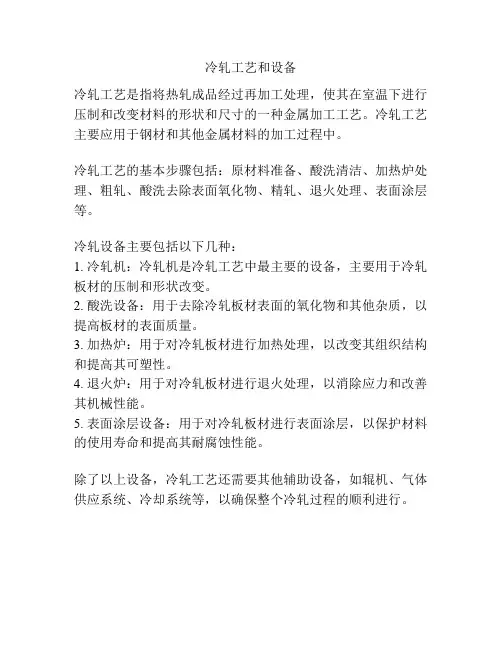 冷轧工艺和设备

冷轧工艺是指将热轧成品经过再加工处理，使其在室温下进行压制和改变材料的形状和尺寸的一种金属加工工艺。冷轧工艺主要应用于钢材和其他金属材料的加工过程中。

冷轧工艺的基本步骤包括：原材料准备、酸洗清洁、加热炉处理、粗轧、酸洗去除表面氧化物、精轧、退火处理、表面涂层等。

冷轧设备主要包括以下几种：
1. 冷轧机：冷轧机是冷轧工艺中最主要的设备，主要用于冷轧板材的压制和形状改变。
2. 酸洗设备：用于去除冷轧板材表面的氧化物和其他杂质，以提高板材的表面质量。
3. 加热炉：用于对冷轧板材进行加热处理，以改变其组织结构和提高其可塑性。
4. 退火炉：用于对冷轧板材进行退火处理，以消除应力和改善其机械性能。
5. 表面涂层设备：用于对冷轧板材进行表面涂层，以保护材料的使用寿命和提高其耐腐蚀性能。

除了以上设备，冷轧工艺还需要其他辅助设备，如辊机、气体供应系统、冷却系统等，以确保整个冷轧过程的顺利进行。